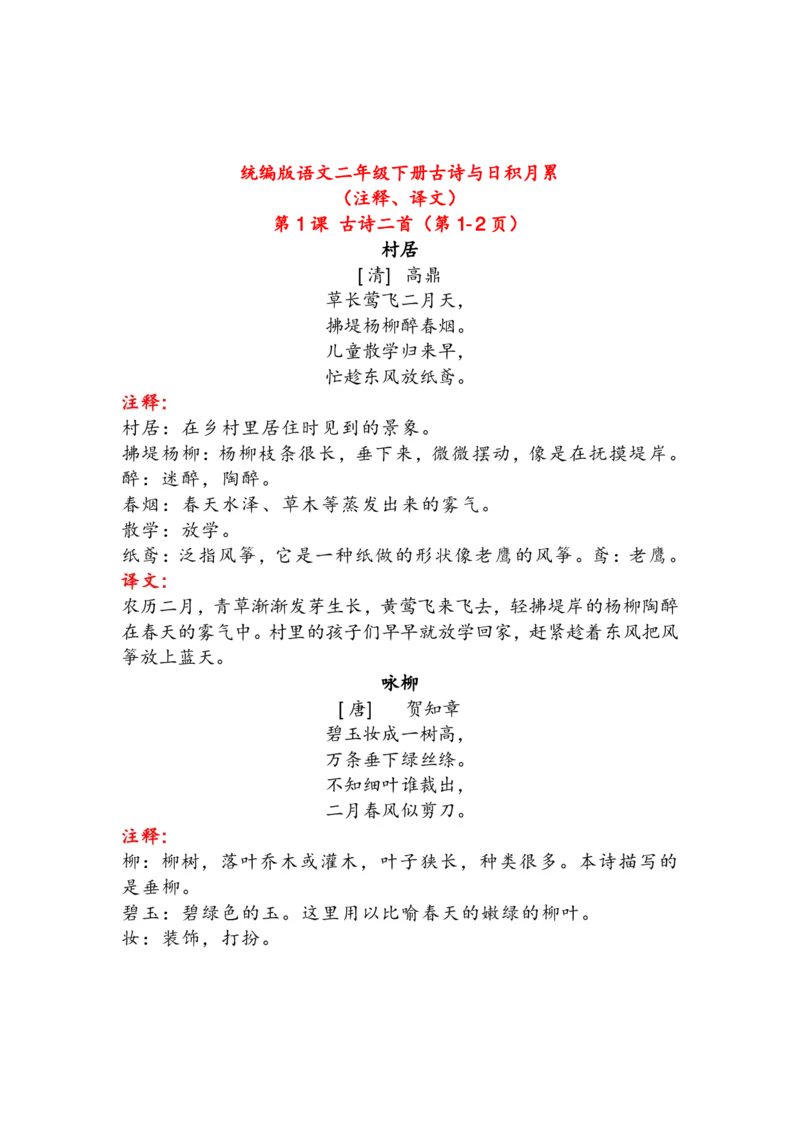 统编版语文二年级下册古诗与日积月累
（注释、译文）
第 1 课 古诗二首（第 1-2 页）
村居
[清] 高鼎
草长莺飞二月天，
拂堤杨柳醉春烟。
儿童散学归来早，
忙趁东风放纸鸢。

注释：
村居：在乡村里居住时见到的景象。
拂堤杨柳：杨柳枝条很长，垂下来，微微摆动，像是在抚摸堤岸。
醉：迷醉，陶醉。
春烟：春天水泽、草木等蒸发出来的雾气。
散学：放学。
纸鸢：泛指风筝，它是一种纸做的形状像老鹰的风筝。鸢：老鹰。

译文：
农历二月，青草渐渐发芽生长，黄莺飞来飞去，轻拂堤岸的杨柳陶醉在春天的雾气中。村里的孩子们早早就放学回家，赶紧趁着东风把风筝放上蓝天。

咏柳
[唐] 贺知章
碧玉妆成一树高，
万条垂下绿丝绦。
不知细叶谁裁出，
二月春风似剪刀。

注释：
柳：柳树，落叶乔木或灌木，叶子狭长，种类很多。本诗描写的是垂柳。
碧玉：碧绿色的玉。这里用以比喻春天的嫩绿的柳叶。
妆：装饰，打扮。